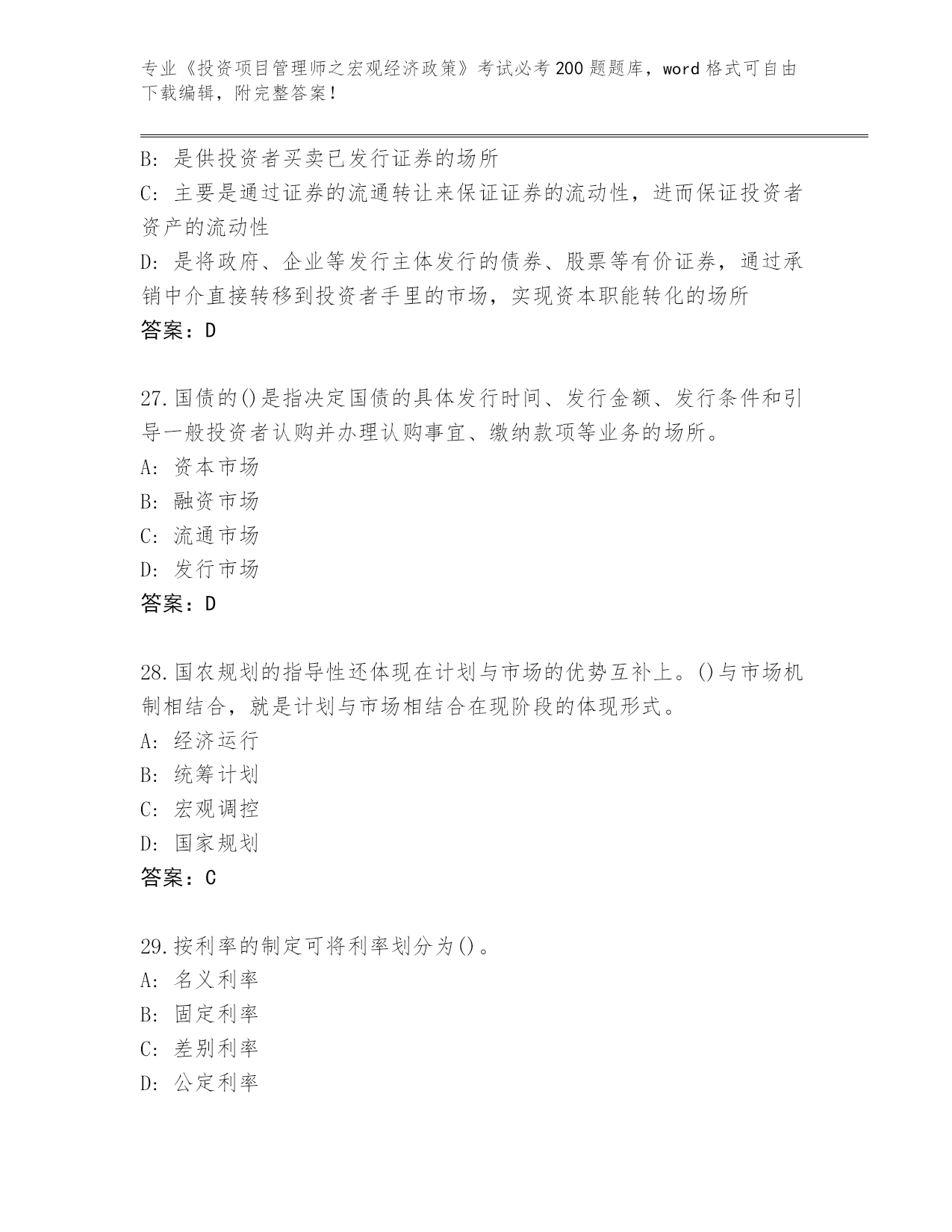 专业《投资项目管理师之宏观经济政策》考试必考200题题库，word格式可自由下载编辑，附完整答案！

B: 是供投资者买卖已发行证券的场所
C: 主要是通过证券的流通转让来保证证券的流动性，进而保证投资者资产的流动性
D: 是将政府、企业等发行主体发行的债券、股票等有价证券，通过承销中介直接转移到投资者手里的市场，实现资本职能转化的场所
答案：D

27.国债的()是指决定国债的具体发行时间、发行金额、发行条件和引导一般投资者认购并办理认购事宜、缴纳款项等业务的场所。
A: 资本市场
B: 融资市场
C: 流通市场
D: 发行市场
答案：D

28.国农规划的指导性还体现在计划与市场的优势互补上。()与市场机制相结合，就是计划与市场相结合在现阶段的体现形式。
A: 经济运行
B: 统筹计划
C: 宏观调控
D: 国家规划
答案：C

29.按利率的制定可将利率划分为()。
A: 名义利率
B: 固定利率
C: 差别利率
D: 公定利率